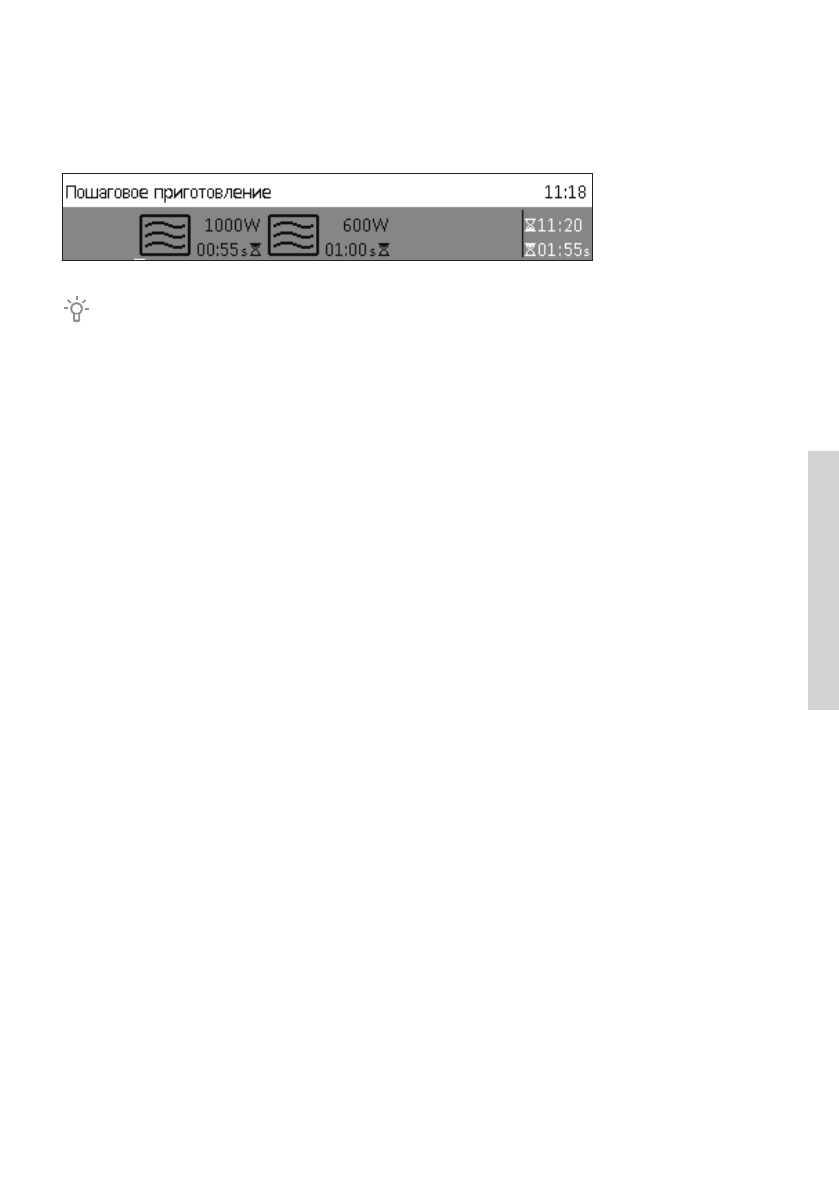 Пошаговое приготовление 11:18

1000W
00:55s

600W
01:00s

11:20
01:55s